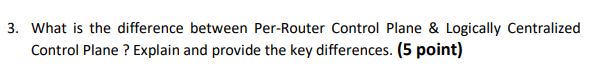 3. What is the difference between Per-Router Control Plane & Logically Centralized Control Plane ? Explain and provide the key differences. (5 point)